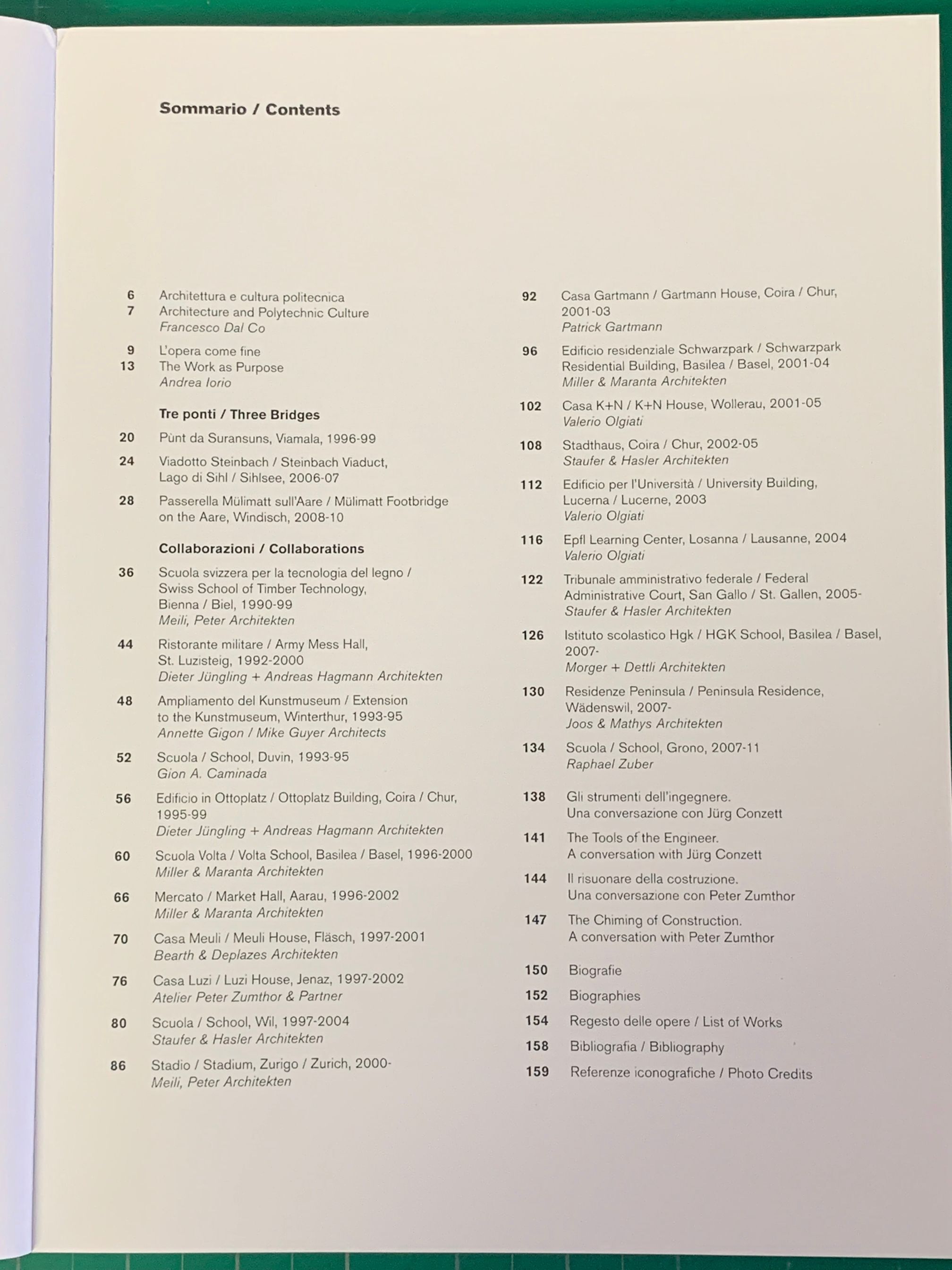 Sommario / Contents

6 Architettura e cultura politecnica
7 Architecture and Polytechnic Culture
Francesco Dal Co

9 L'opera come fine
13 The Work as Purpose
Andrea Iorio

Tre ponti / Three Bridges

20 Pùnt da Suransuns, Viamala, 1996-99

24 Viadotto Steinbach / Steinbach Viaduct, Lago di Sihl / Sihlsee, 2006-07

28 Passerella Mülimatt sull'Aare / Mülimatt Footbridge on the Aare, Windisch, 2008-10

Collaborazioni / Collaborations

36 Scuola svizzera per la tecnologia del legno / Swiss School of Timber Technology, Bienna / Biel, 1990-99
Meili, Peter Architekten

44 Ristorante militare / Army Mess Hall, St. Luzisteig, 1992-2000
Dieter Jüngling + Andreas Hagmann Architekten

48 Ampliamento del Kunstmuseum / Extension to the Kunstmuseum, Winterthur, 1993-95
Annette Gigon / Mike Guyer Architects

52 Scuola / School, Duvin, 1993-95
Gion A. Caminada

56 Edificio in Ottoplatz / Ottoplatz Building, Coira / Chur, 1995-99
Dieter Jüngling + Andreas Hagmann Architekten

60 Scuola Volta / Volta School, Basilea / Basel, 1996-2000
Miller & Maranta Architekten

66 Mercato / Market Hall, Aarau, 1996-2002
Miller & Maranta Architekten

70 Casa Meuli / Meuli House, Fläsch, 1997-2001
Bearth & Deplazes Architekten

76 Casa Luzi / Luzi House, Jenaz, 1997-2002
Atelier Peter Zumthor & Partner

80 Scuola / School, Wil, 1997-2004
Staufer & Hasler Architekten

86 Stadio / Stadium, Zurigo / Zurich, 2000-
Meili, Peter Architekten

92 Casa Gartmann / Gartmann House, Coira / Chur, 2001-03
Patrick Gartmann

96 Edificio residenziale Schwarzpark / Schwarzpark Residential Building, Basilea / Basel, 2001-04
Miller & Maranta Architekten

102 Casa K+N / K+N House, Wollerau, 2001-05
Valerio Olgiati

108 Stadthaus, Coira / Chur, 2002-05
Staufer & Hasler Architekten

112 Edificio per l'Università / University Building, Lucerna / Lucerne, 2003
Valerio Olgiati

116 Epfl Learning Center, Losanna / Lausanne, 2004
Valerio Olgiati

122 Tribunale amministrativo federale / Federal Administrative Court, San Gallo / St. Gallen, 2005-
Staufer & Hasler Architekten

126 Istituto scolastico Hgk / HGK School, Basilea / Basel, 2007-
Morger + Dettli Architekten

130 Residenze Peninsula / Peninsula Residence, Wädenswil, 2007-
Joos & Mathys Architekten

134 Scuola / School, Grono, 2007-11
Raphael Zuber

138 Gli strumenti dell'ingegnere. Una conversazione con Jürg Conzett

141 The Tools of the Engineer. A conversation with Jürg Conzett

144 Il risuonare della costruzione. Una conversazione con Peter Zumthor

147 The Chiming of Construction. A conversation with Peter Zumthor

150 Biografie

152 Biographies

154 Regesto delle opere / List of Works

158 Bibliografia / Bibliography

159 Referenze iconografiche / Photo Credits